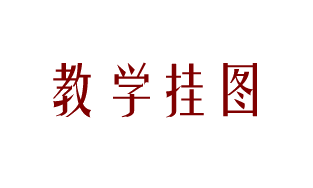 教学挂图